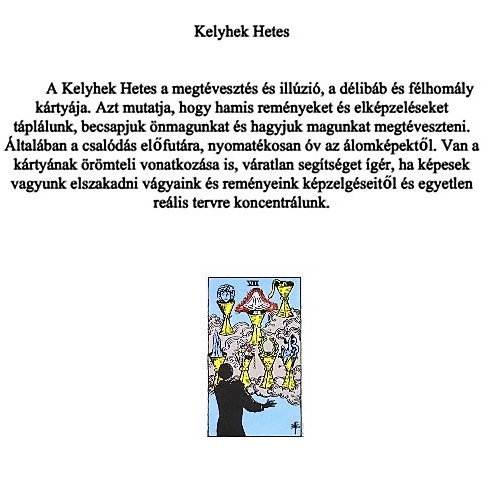 Kelyhek Hetes

A Kelyhek Hetes a megtévesztés és illúzió, a délibáb és félhomály kártyája. Azt mutatja, hogy hamis reményeket és elképzeléseket táplálunk, becsapjuk önmagunkat és hagyjuk magunkat megtéveszteni. Általában a csalódás előfutára, nyomatékosan óv az álomképektől. Van a kártyának örömteli vonatkozása is, váratlan segítséget ígér, ha képesek vagyunk elszakadni vágyaink és reményeink képzelgéseitől és egyetlen reális tervre koncentrálunk.

VII